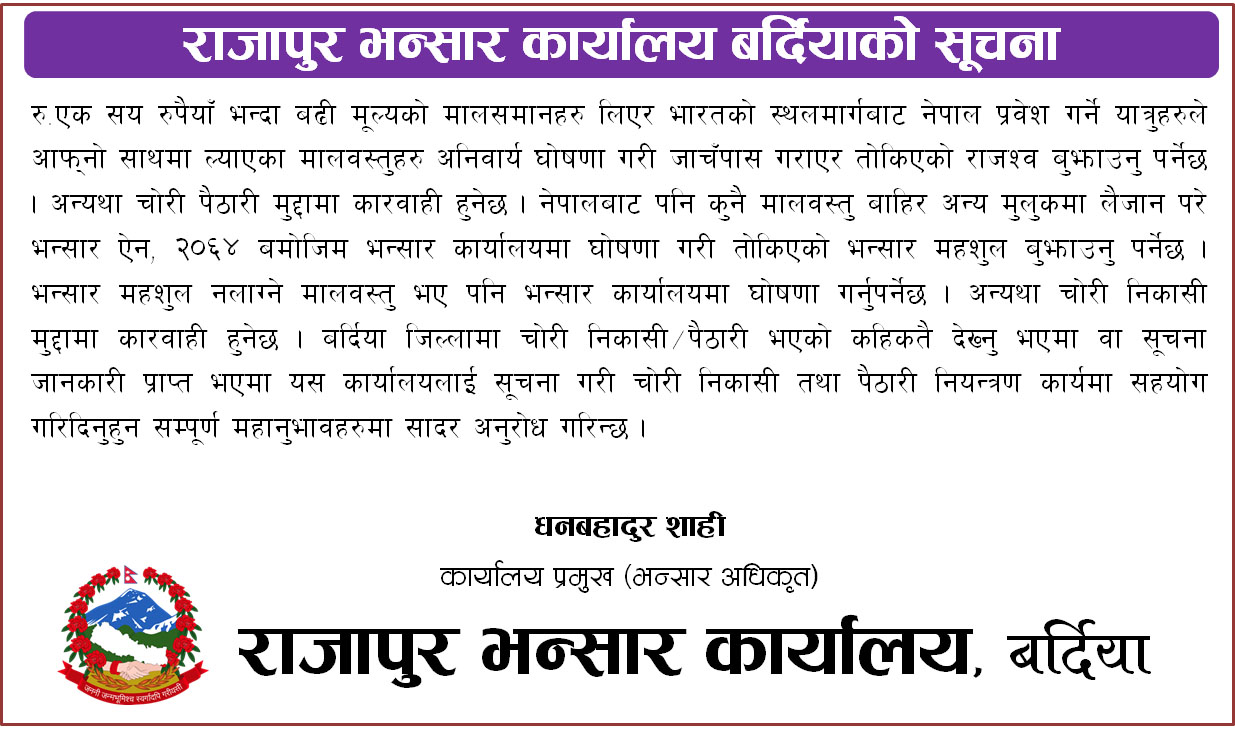 राजापुर भन्सार कार्यालय बर्दियाको सूचना

रु.एक सय रुपैयाँ भन्दा बढी मूल्यको मालसमानहरु लिएर भारतको स्थलमार्गबाट नेपाल प्रवेश गर्ने यात्रुहरुले आफ्नो साथमा ल्याएका मालवस्तुहरु अनिवार्य घोषणा गरी जाचँपास गराएर तोकिएको राजश्व बुझाउनु पर्नेछ । अन्यथा चोरी पैठारी मुद्दामा कारवाही हुनेछ । नेपालबाट पनि कुनै मालवस्तु बाहिर अन्य मुलुकमा लैजान परे भन्सार ऐन, २०६४ बमोजिम भन्सार कार्यालयमा घोषणा गरी तोकिएको भन्सार महशुल बुझाउनु पर्नेछ । भन्सार महशुल नलाग्ने मालवस्तु भए पनि भन्सार कार्यालयमा घोषणा गर्नुपर्नेछ । अन्यथा चोरी निकासी मुद्दामा कारवाही हुनेछ । बर्दिया जिल्लामा चोरी निकासी/पैठारी भएको कहिकतै देख्नु भएमा वा सूचना जानकारी प्राप्त भएमा यस कार्यालयलाई सूचना गरी चोरी निकासी तथा पैठारी नियन्त्रण कार्यमा सहयोग गरिदिनुहुन सम्पूर्ण महानुभावहरुमा सादर अनुरोध गरिन्छ ।

धनबहादुर शाही
कार्यालय प्रमुख (भन्सार अधिकृत)

राजापुर भन्सार कार्यालय, बर्दिया